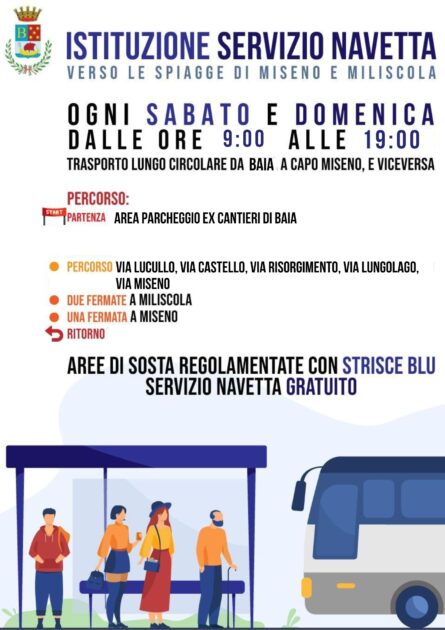 B

ISTITUZIONE SERVIZIO NAVETTA
VERSO LE SPIAGGE DI MISENO E MILISCOLA

OGNI SABATO E DOMENICA
DALLE ORE 9:00 ALLE 19:00
TRASPORTO LUNGO CIRCOLARE DA BAIA A CAPO MISENO, E VICEVERSA

PERCORSO:
START PARTENZA AREA PARCHEGGIO EX CANTIERI DI BAIA

PERCORSO VIA LUCULLO, VIA CASTELLO, VIA RISORGIMENTO, VIA LUNGOLAGO, VIA MISENO
DUE FERMATE A MILISCOLA
UNA FERMATA A MISENO
RITORNO

AREE DI SOSTA REGOLAMENTATE CON STRISCE BLU
SERVIZIO NAVETTA GRATUITO